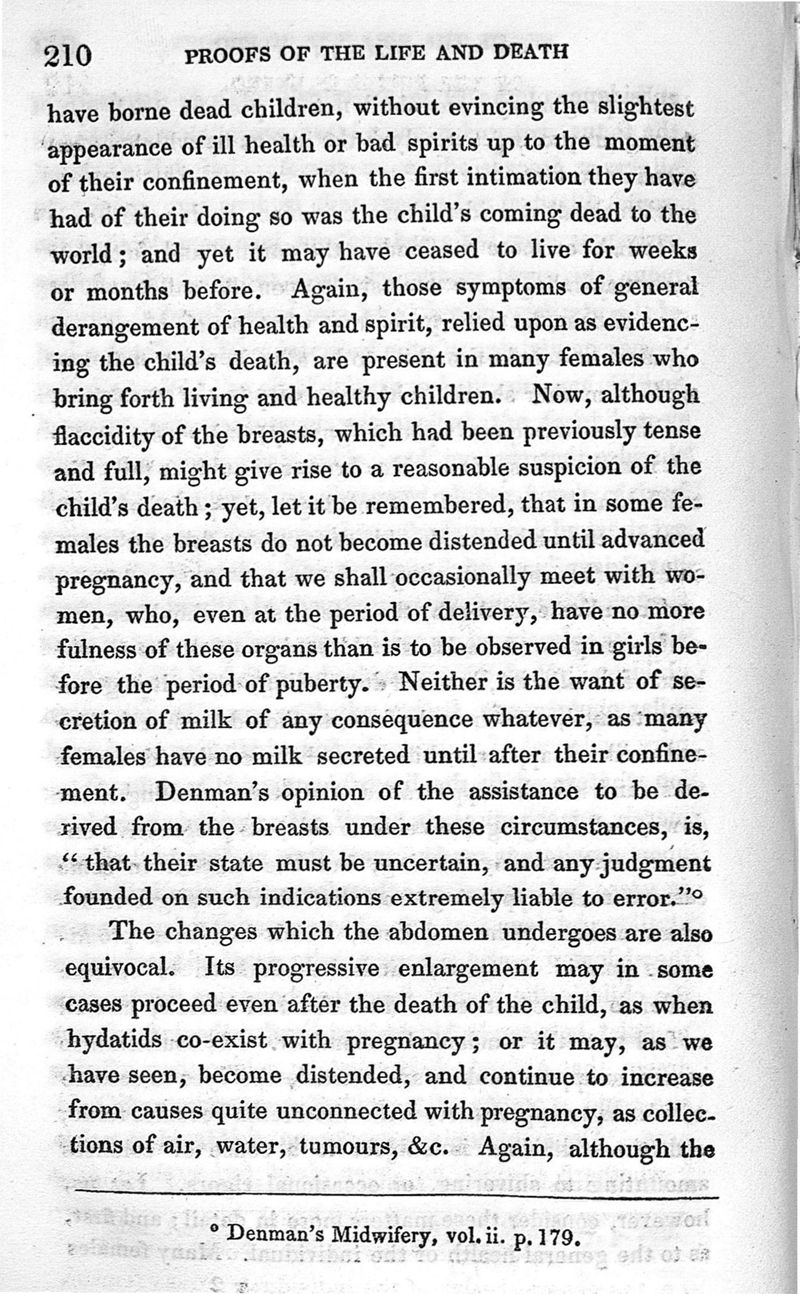 210 PROOFS OF THE LIFE AND DEATH

have borne dead children, without evincing the slightest appearance of ill health or bad spirits up to the moment of their confinement, when the first intimation they have had of their doing so was the child's coming dead to the world; and yet it may have ceased to live for weeks or months before. Again, those symptoms of general derangement of health and spirit, relied upon as evidencing the child's death, are present in many females who bring forth living and healthy children. Now, although flaccidity of the breasts, which had been previously tense and full, might give rise to a reasonable suspicion of the child's death; yet, let it be remembered, that in some females the breasts do not become distended until advanced pregnancy, and that we shall occasionally meet with women, who, even at the period of delivery, have no more fulness of these organs than is to be observed in girls before the period of puberty. Neither is the want of secretion of milk of any consequence whatever, as many females have no milk secreted until after their confinement. Denman's opinion of the assistance to be derived from the breasts under these circumstances, is, "that their state must be uncertain, and any judgment founded on such indications extremely liable to error."°

The changes which the abdomen undergoes are also equivocal. Its progressive enlargement may in some cases proceed even after the death of the child, as when hydatids co-exist with pregnancy; or it may, as we have seen, become distended, and continue to increase from causes quite unconnected with pregnancy, as collections of air, water, tumours, &c. Again, although the

° Denman's Midwifery, vol. ii. p. 179.